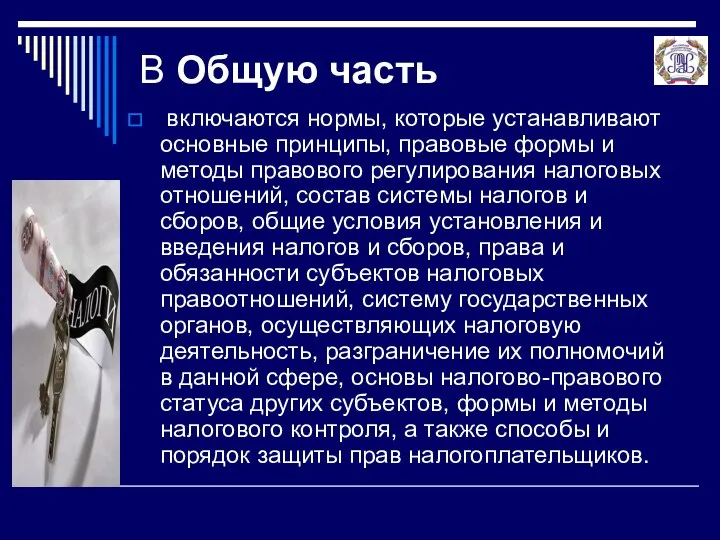 В Общую часть

включаются нормы, которые устанавливают основные принципы, правовые формы и методы правового регулирования налоговых отношений, состав системы налогов и сборов, общие условия установления и введения налогов и сборов, права и обязанности субъектов налоговых правоотношений, систему государственных органов, осуществляющих налоговую деятельность, разграничение их полномочий в данной сфере, основы налогово-правового статуса других субъектов, формы и методы налогового контроля, а также способы и порядок защиты прав налогоплательщиков.

НАЛОГИ